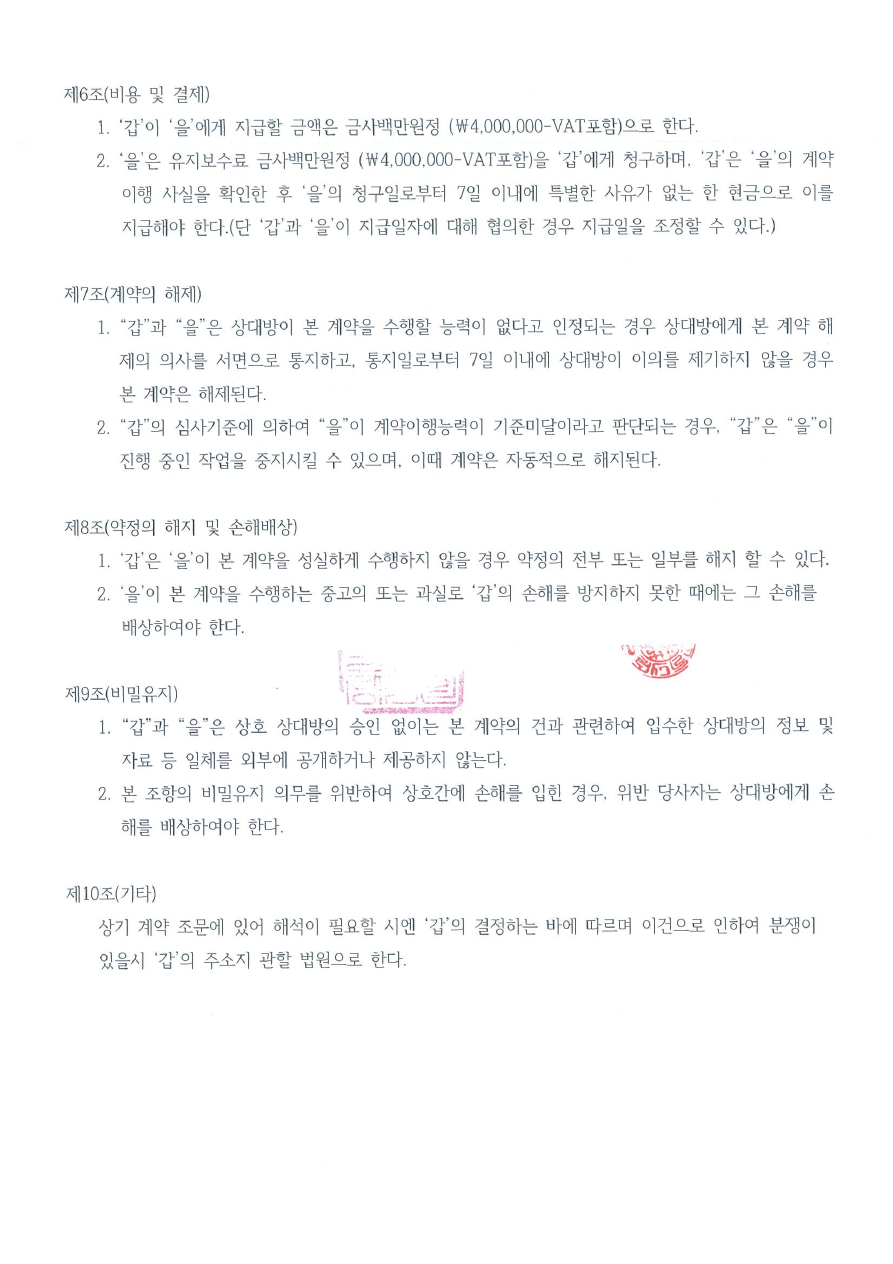 제6조(비용 및 결제)

1. '갑'이 '을'에게 지급할 금액은 금사백만원정 (₩4,000,000-VAT포함)으로 한다.

2. '을'은 유지보수료 금사백만원정 (₩4,000,000-VAT포함)을 '갑'에게 청구하며, '갑'은 '을'의 계약 이행 사실을 확인한 후 '을'의 청구일로부터 7일 이내에 특별한 사유가 없는 한 현금으로 이를 지급해야 한다.(단 '갑'과 '을'이 지급일자에 대해 협의한 경우 지급일을 조정할 수 있다.)

제7조(계약의 해제)

1. "갑"과 "을"은 상대방이 본 계약을 수행할 능력이 없다고 인정되는 경우 상대방에게 본 계약 해제의 의사를 서면으로 통지하고, 통지일로부터 7일 이내에 상대방이 이의를 제기하지 않을 경우 본 계약은 해제된다.

2. "갑"의 심사기준에 의하여 "을"이 계약이행능력이 기준미달이라고 판단되는 경우, "갑"은 "을"이 진행 중인 작업을 중지시킬 수 있으며, 이때 계약은 자동적으로 해지된다.

제8조(약정의 해지 및 손해배상)

1. '갑'은 '을'이 본 계약을 성실하게 수행하지 않을 경우 약정의 전부 또는 일부를 해지 할 수 있다.

2. '을'이 본 계약을 수행하는 중고의 또는 과실로 '갑'의 손해를 방지하지 못한 때에는 그 손해를 배상하여야 한다.

제9조(비밀유지)

1. "갑"과 "을"은 상호 상대방의 승인 없이는 본 계약의 건과 관련하여 입수한 상대방의 정보 및 자료 등 일체를 외부에 공개하거나 제공하지 않는다.

2. 본 조항의 비밀유지 의무를 위반하여 상호간에 손해를 입힌 경우, 위반 당사자는 상대방에게 손해를 배상하여야 한다.

제10조(기타)

상기 계약 조문에 있어 해석이 필요할 시엔 '갑'의 결정하는 바에 따르며 이건으로 인하여 분쟁이 있을시 '갑'의 주소지 관할 법원으로 한다.